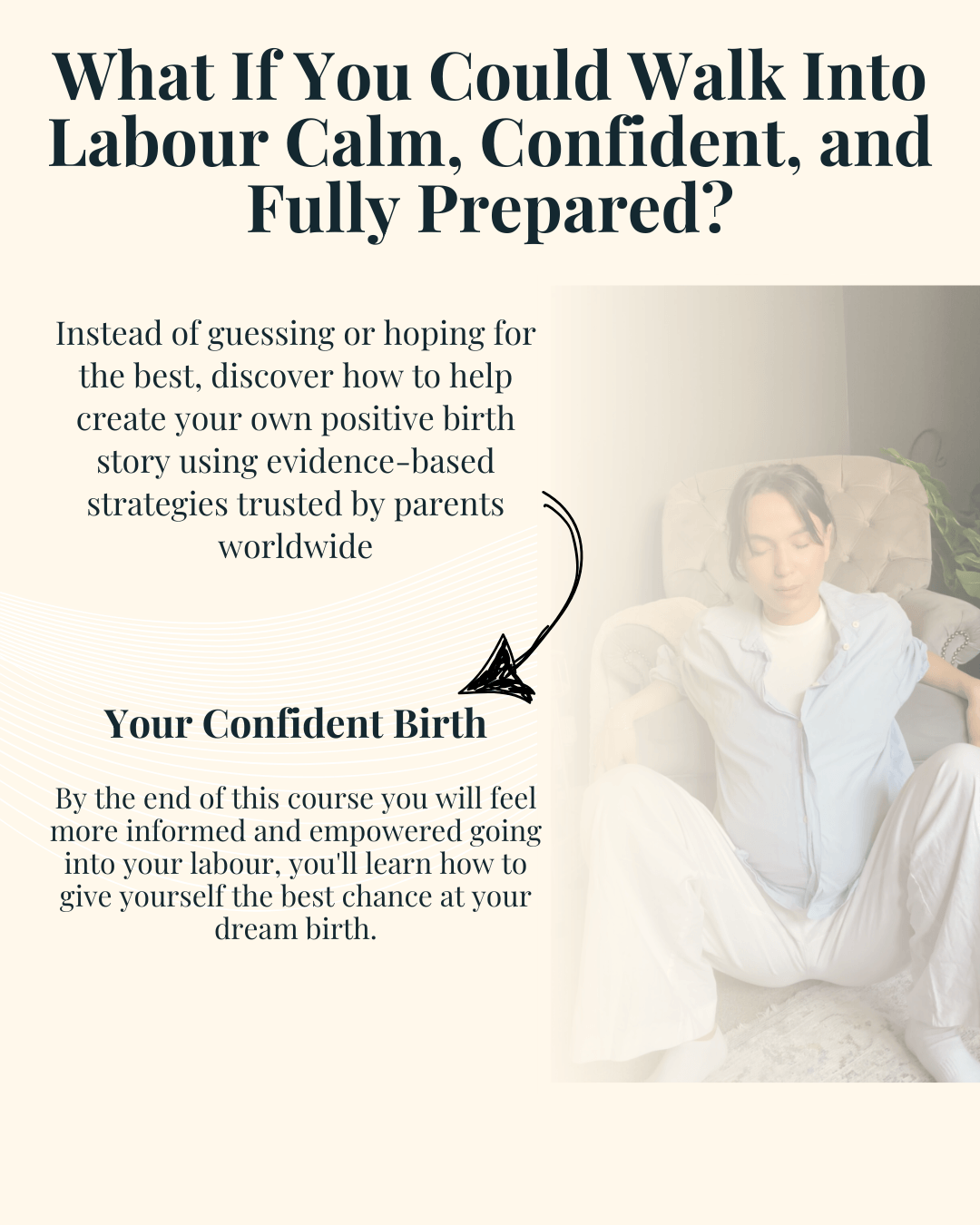 What If You Could Walk Into Labour Calm, Confident, and Fully Prepared?

Instead of guessing or hoping for the best, discover how to help create your own positive birth story using evidence-based strategies trusted by parents worldwide

Your Confident Birth

By the end of this course you will feel more informed and empowered going into your labour, you'll learn how to give yourself the best chance at your dream birth.